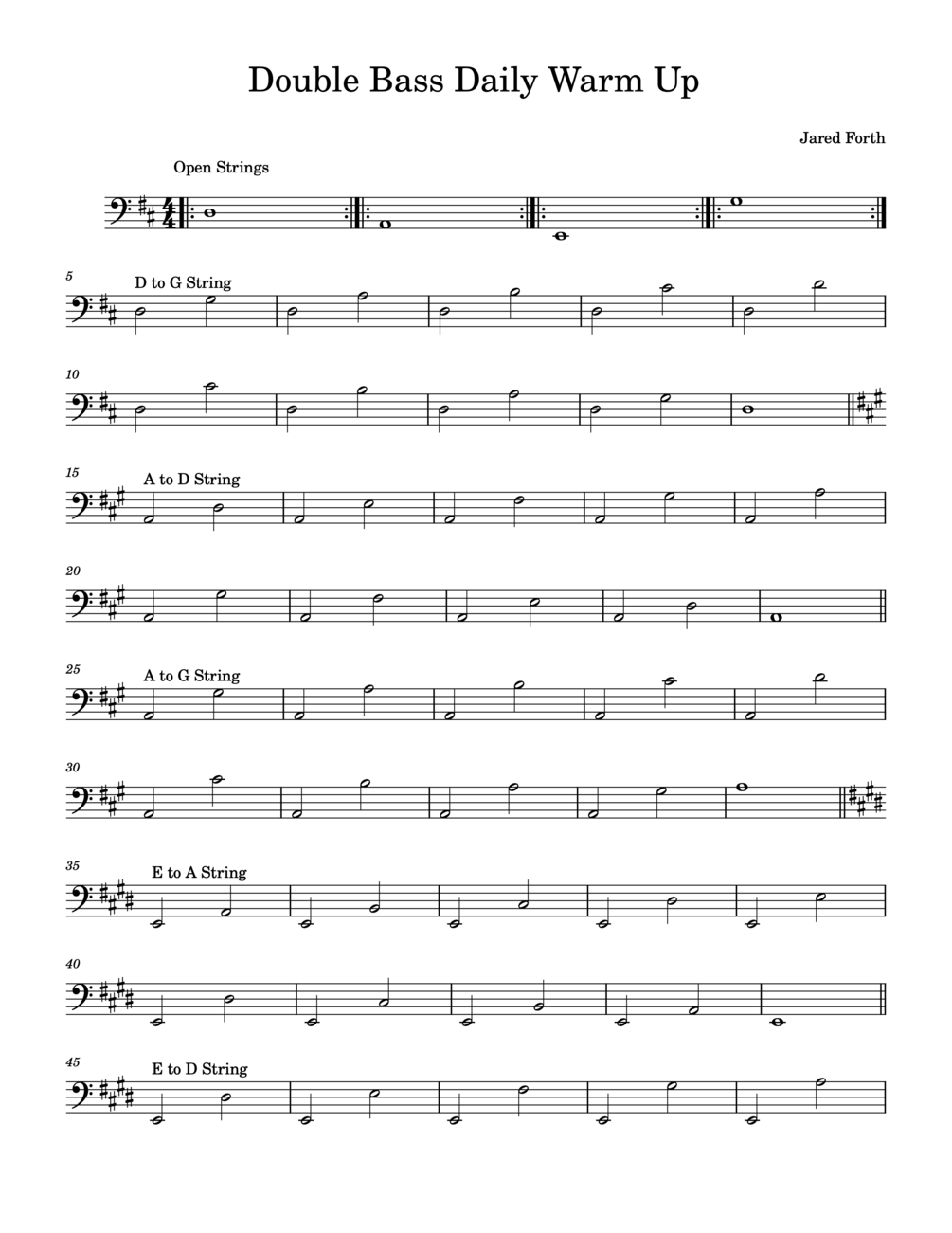 Double Bass Daily Warm Up

Jared Forth

Open Strings

5
D to G String

10

15
A to D String

20

25
A to G String

30

35
E to A String

40

45
E to D String